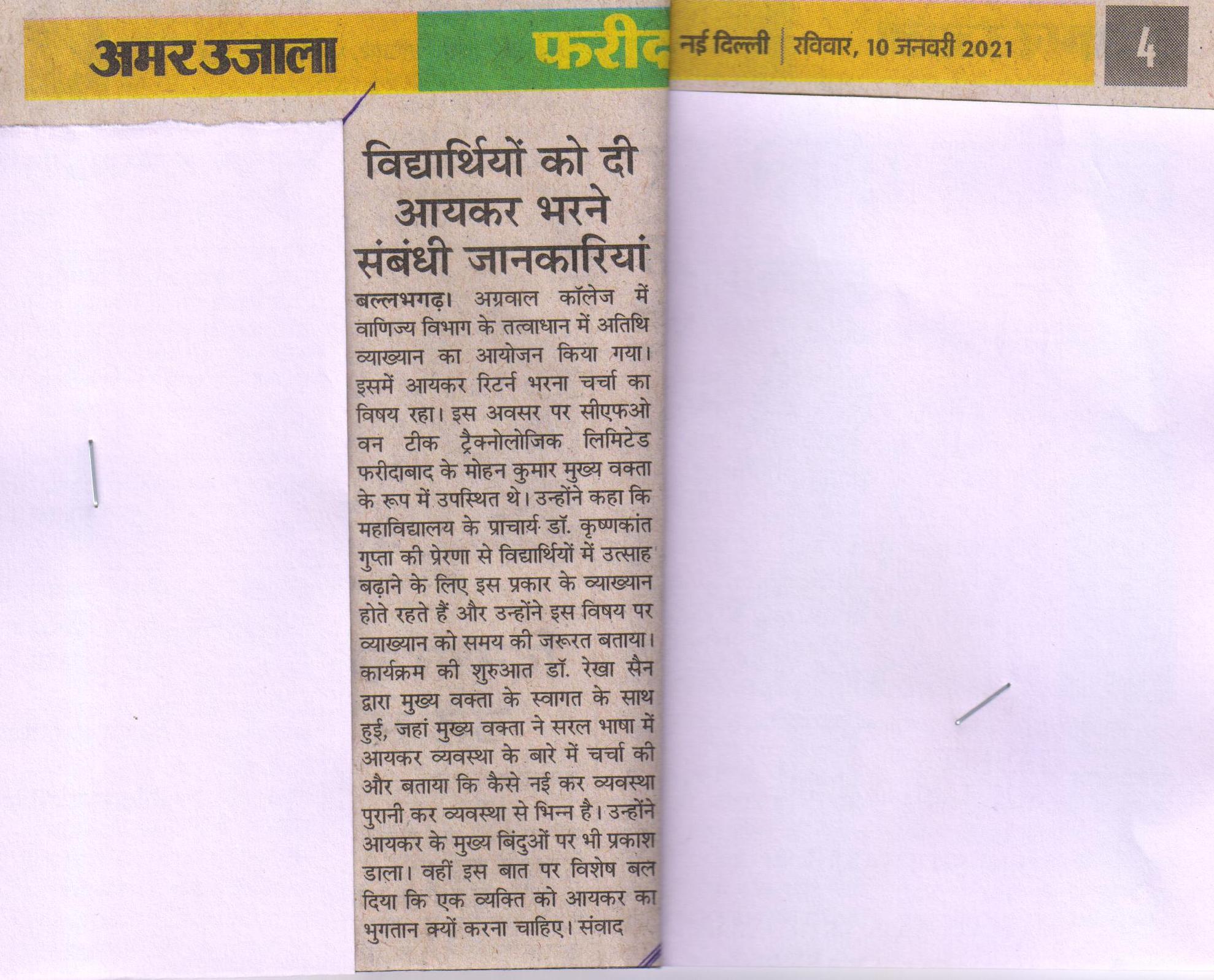 अमर उजाला

फरीद

नई दिल्ली | रविवार, 10 जनवरी 2021

4

विद्यार्थियों को दी आयकर भरने संबंधी जानकारियां

बल्लभगढ़। अग्रवाल कॉलेज में वाणिज्य विभाग के तत्वाधान में अतिथि व्याख्यान का आयोजन किया गया। इसमें आयकर रिटर्न भरना चर्चा का विषय रहा। इस अवसर पर सीएफओ वन टीक ट्रैक्नोलोजिक लिमिटेड फरीदाबाद के मोहन कुमार मुख्य वक्ता के रूप में उपस्थित थे। उन्होंने कहा कि महाविद्यालय के प्राचार्य डॉ. कृष्णकांत गुप्ता की प्रेरणा से विद्यार्थियों में उत्साह बढ़ाने के लिए इस प्रकार के व्याख्यान होते रहते हैं और उन्होंने इस विषय पर व्याख्यान को समय की जरूरत बताया। कार्यक्रम की शुरुआत डॉ. रेखा सैन द्वारा मुख्य वक्ता के स्वागत के साथ हुई, जहां मुख्य वक्ता ने सरल भाषा में आयकर व्यवस्था के बारे में चर्चा की और बताया कि कैसे नई कर व्यवस्था पुरानी कर व्यवस्था से भिन्न है। उन्होंने आयकर के मुख्य बिंदुओं पर भी प्रकाश डाला। वहीं इस बात पर विशेष बल दिया कि एक व्यक्ति को आयकर का भुगतान क्यों करना चाहिए। संवाद